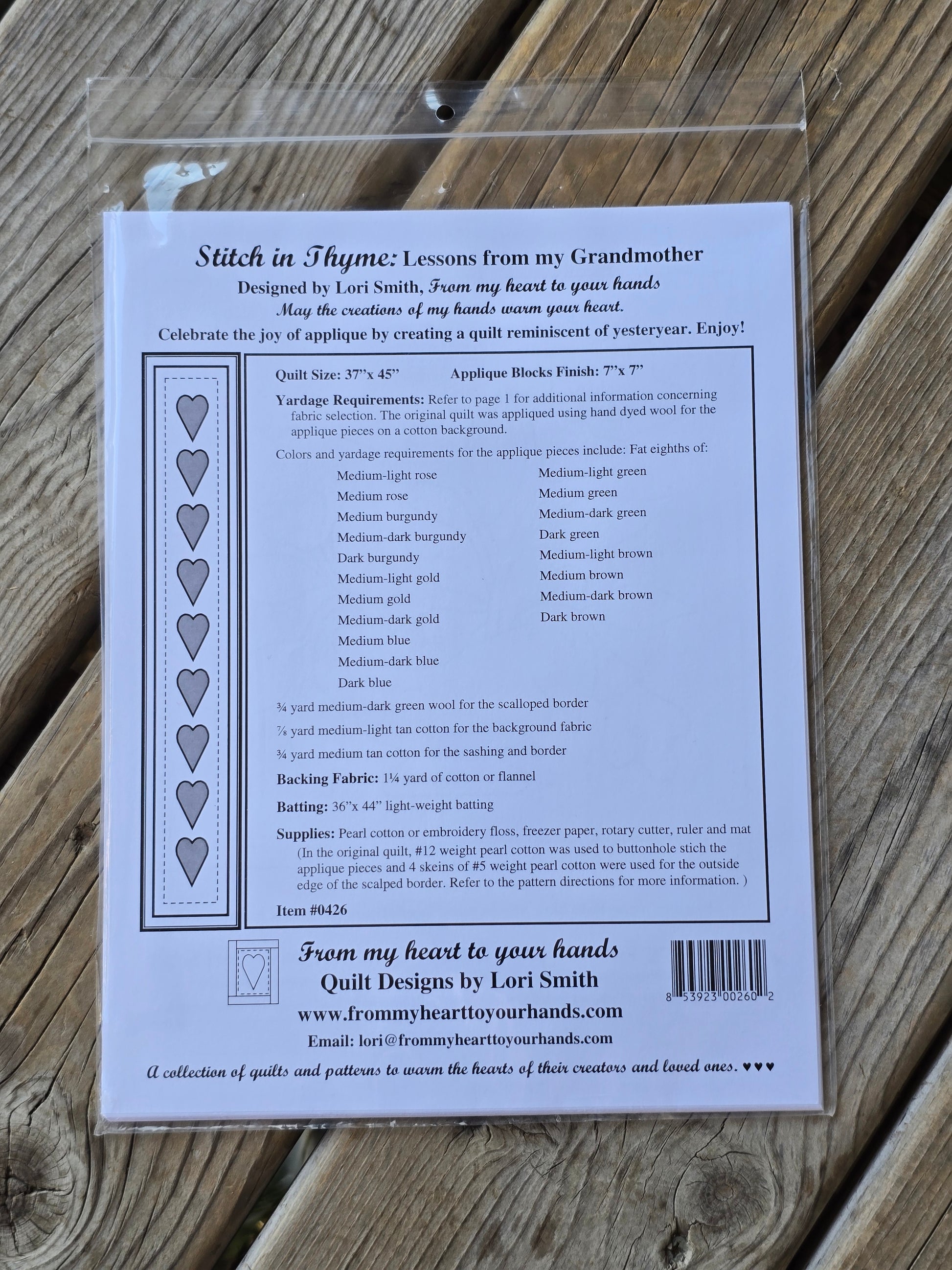 Stitch in Thyme: Lessons from my Grandmother

Designed by Lori Smith, From my heart to your hands

May the creations of my hands warm your heart.

Celebrate the joy of applique by creating a quilt reminiscent of yesteryear. Enjoy!

Quilt Size: 37"x 45" Applique Blocks Finish: 7"x 7"

Yardage Requirements: Refer to page 1 for additional information concerning fabric selection. The original quilt was appliqued using hand dyed wool for the applique pieces on a cotton background.

Colors and yardage requirements for the applique pieces include: Fat eighths of:

Medium-light rose
Medium rose
Medium burgundy
Medium-dark burgundy
Dark burgundy
Medium-light gold
Medium gold
Medium-dark gold
Medium blue
Medium-dark blue
Dark blue

Medium-light green
Medium green
Medium-dark green
Dark green
Medium-light brown
Medium brown
Medium-dark brown
Dark brown

¾ yard medium-dark green wool for the scalloped border

⅞ yard medium-light tan cotton for the background fabric

¾ yard medium tan cotton for the sashing and border

Backing Fabric: 1¼ yard of cotton or flannel

Batting: 36"x 44" light-weight batting

Supplies: Pearl cotton or embroidery floss, freezer paper, rotary cutter, ruler and mat (In the original quilt, #12 weight pearl cotton was used to buttonhole stich the applique pieces and 4 skeins of #5 weight pearl cotton were used for the outside edge of the scalped border. Refer to the pattern directions for more information. )

Item #0426

From my heart to your hands
Quilt Designs by Lori Smith
www.frommyhearttoyourhands.com
Email: lori@frommyhearttoyourhands.com

8 53923 00260 2

A collection of quilts and patterns to warm the hearts of their creators and loved ones. ♥♥♥